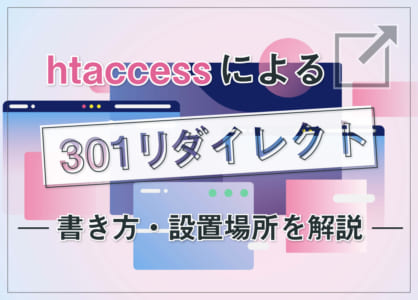 htaccessによる

301リダイレクト

— 書き方・設置場所を解説 —